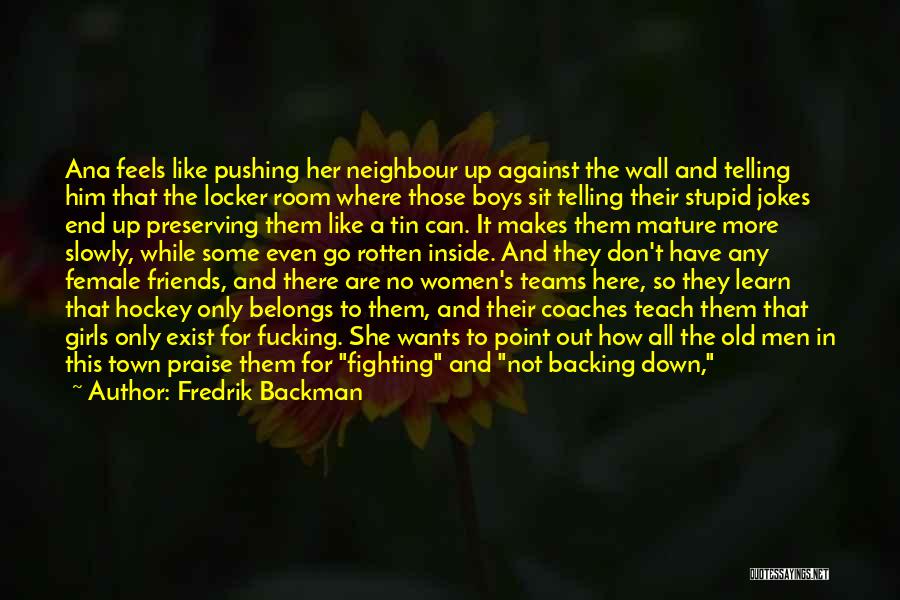 Ana feels like pushing her neighbour up against the wall and telling him that the locker room where those boys sit telling their stupid jokes end up preserving them like a tin can. It makes them mature more slowly, while some even go rotten inside. And they don't have any female friends, and there are no women's teams here, so they learn that hockey only belongs to them, and their coaches teach them that girls only exist for fucking. She wants to point out how all the old men in this town praise them for "fighting" and "not backing down,"

~ Author: Fredrik Backman

QUOTESSAYINGS.NET